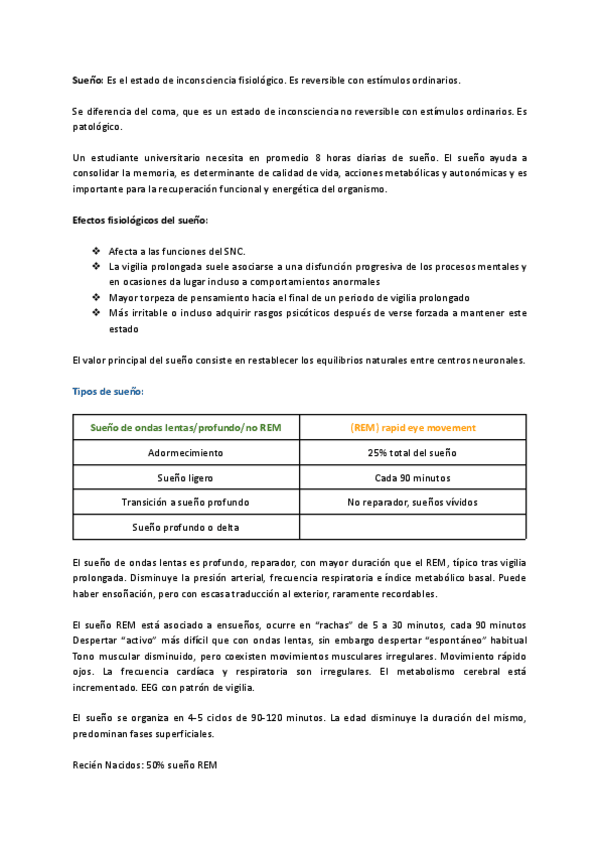 Sueño: Es el estado de inconsciencia fisiológico. Es reversible con estímulos ordinarios.

Se diferencia del coma, que es un estado de inconsciencia no reversible con estímulos ordinarios. Es patológico.

Un estudiante universitario necesita en promedio 8 horas diarias de sueño. El sueño ayuda a consolidar la memoria, es determinante de calidad de vida, acciones metabólicas y autonómicas y es importante para la recuperación funcional y energética del organismo.

Efectos fisiológicos del sueño:

❖ Afecta a las funciones del SNC.
❖ La vigilia prolongada suele asociarse a una disfunción progresiva de los procesos mentales y en ocasiones da lugar incluso a comportamientos anormales
❖ Mayor torpeza de pensamiento hacia el final de un periodo de vigilia prolongado
❖ Más irritable o incluso adquirir rasgos psicóticos después de verse forzada a mantener este estado

El valor principal del sueño consiste en restablecer los equilibrios naturales entre centros neuronales.

Tipos de sueño:

| Sueño de ondas lentas/profundo/no REM | (REM) rapid eye movement |
|---|---|
| Adormecimiento | 25% total del sueño |
| Sueño ligero | Cada 90 minutos |
| Transición a sueño profundo | No reparador, sueños vívidos |
| Sueño profundo o delta | |

El sueño de ondas lentas es profundo, reparador, con mayor duración que el REM, típico tras vigilia prolongada. Disminuye la presión arterial, frecuencia respiratoria e índice metabólico basal. Puede haber ensoñación, pero con escasa traducción al exterior, raramente recordables.

El sueño REM está asociado a ensueños, ocurre en "rachas" de 5 a 30 minutos, cada 90 minutos Despertar "activo" más difícil que con ondas lentas, sin embargo despertar "espontáneo" habitual Tono muscular disminuido, pero coexisten movimientos musculares irregulares. Movimiento rápido ojos. La frecuencia cardíaca y respiratoria son irregulares. El metabolismo cerebral está incrementado. EEG con patrón de vigilia.

El sueño se organiza en 4-5 ciclos de 90-120 minutos. La edad disminuye la duración del mismo, predominan fases superficiales.

Recién Nacidos: 50% sueño REM